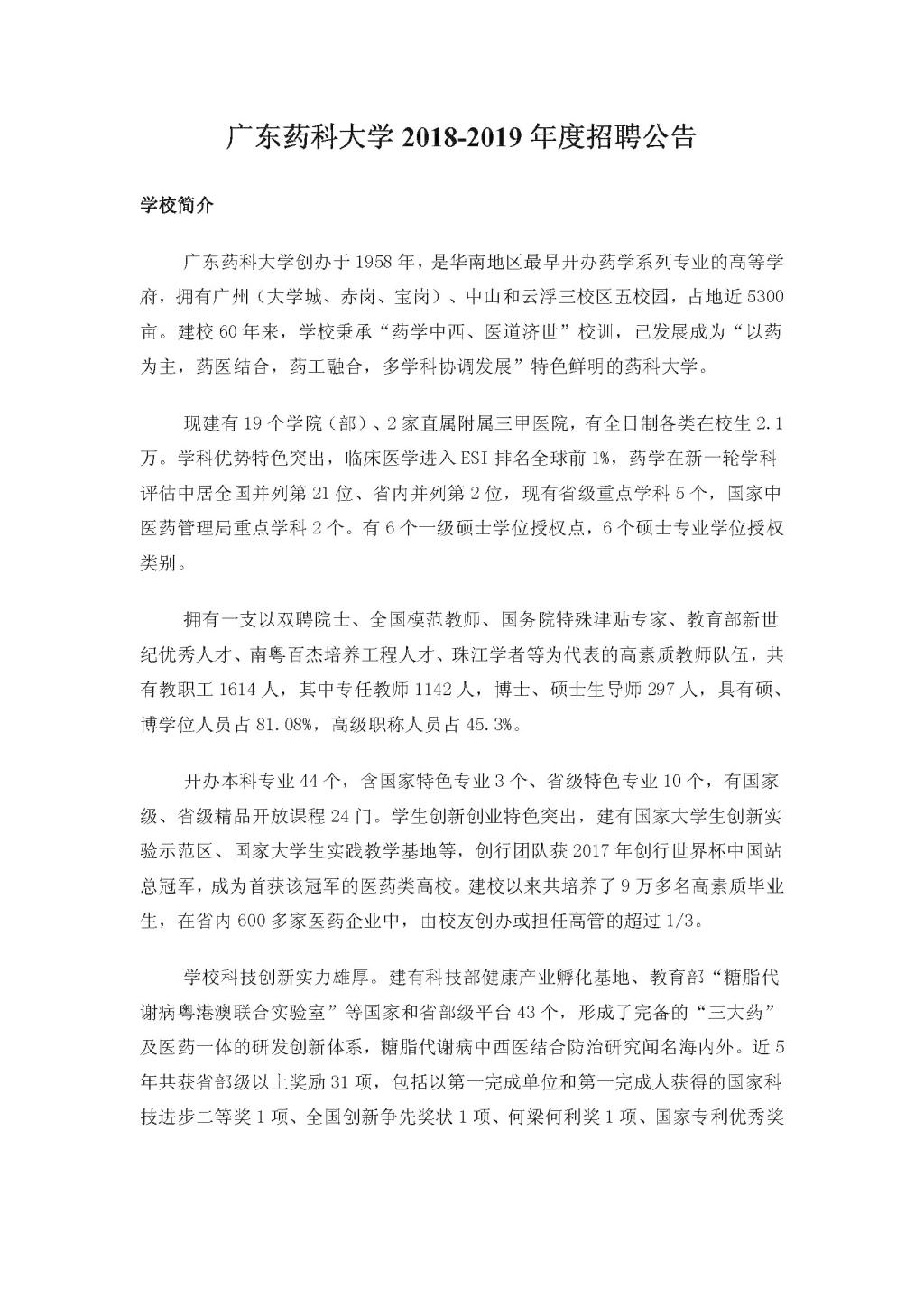 广东药科大学 2018-2019 年度招聘公告

学校简介

广东药科大学创办于 1958 年，是华南地区最早开办药学系列专业的高等学府，拥有广州（大学城、赤岗、宝岗）、中山和云浮三校区五校园，占地近 5300 亩。建校 60 年来，学校秉承“药学中西、医道济世”校训，已发展成为“以药为主，药医结合，药工融合，多学科协调发展”特色鲜明的药科大学。

现建有 19 个学院（部）、2 家直属附属三甲医院，有全日制各类在校生 2.1 万。学科优势特色突出，临床医学进入 ESI 排名全球前 1%，药学在新一轮学科评估中居全国并列第 21 位、省内并列第 2 位，现有省级重点学科 5 个，国家中医药管理局重点学科 2 个。有 6 个一级硕士学位授权点，6 个硕士专业学位授权类别。

拥有一支以双聘院士、全国模范教师、国务院特殊津贴专家、教育部新世纪优秀人才、南粤百杰培养工程人才、珠江学者等为代表的高素质教师队伍，共有教职工 1614 人，其中专任教师 1142 人，博士、硕士生导师 297 人，具有硕、博学位人员占 81.08%，高级职称人员占 45.3%。

开办本科专业 44 个，含国家特色专业 3 个、省级特色专业 10 个，有国家级、省级精品开放课程 24 门。学生创新创业特色突出，建有国家大学生创新实验示范区、国家大学生实践教学基地等，创行团队获 2017 年创行世界杯中国站总冠军，成为首获该冠军的医药类高校。建校以来共培养了 9 万多名高素质毕业生，在省内 600 多家医药企业中，由校友创办或担任高管的超过 1/3。

学校科技创新实力雄厚。建有科技部健康产业孵化基地、教育部“糖脂代谢病粤港澳联合实验室”等国家和省部级平台 43 个，形成了完备的“三大药”及医药一体的研发创新体系，糖脂代谢病中西医结合防治研究闻名海内外。近 5 年共获省部级以上奖励 31 项，包括以第一完成单位和第一完成人获得的国家科技进步二等奖 1 项、全国创新争先奖状 1 项、何梁何利奖 1 项、国家专利优秀奖